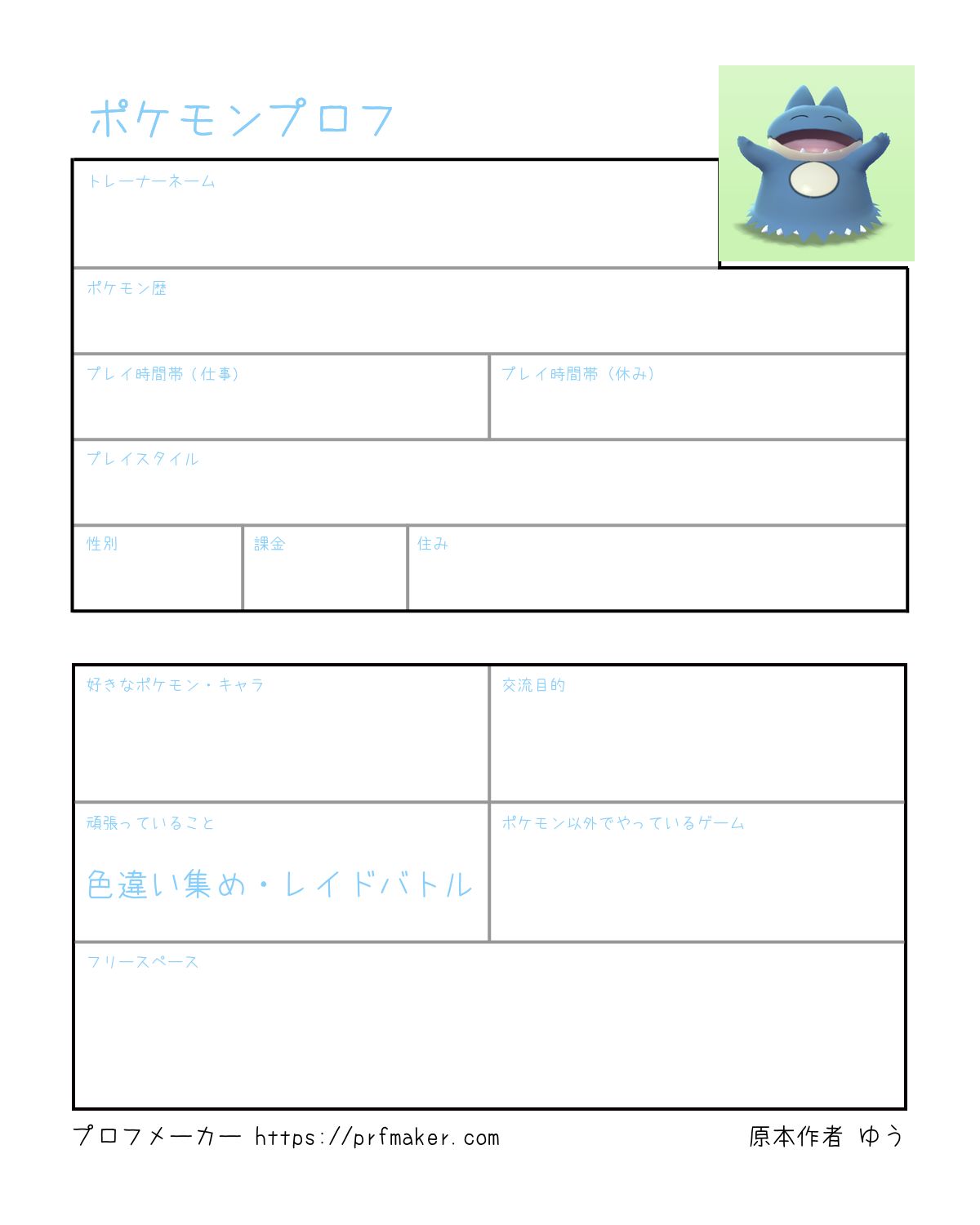 ポケモンプロフ

トレーナーネーム

ポケモン歴

プレイ時間帯（仕事）

プレイ時間帯（休み）

プレイスタイル

性別

課金

住み

好きなポケモン・キャラ

交流目的

頑張っていること

色違い集め・レイドバトル

ポケモン以外でやっているゲーム

フリースペース

プロフメーカー https://prfmaker.com

原本作者 ゆう